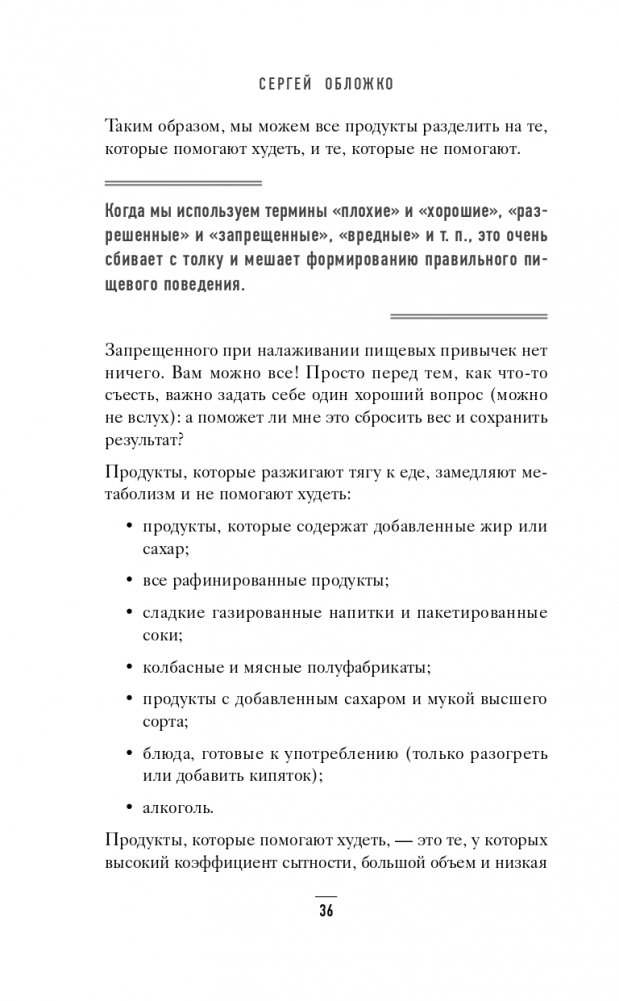 СЕРГЕЙ ОБЛОЖКО

Таким образом, мы можем все продукты разделить на те, которые помогают худеть, и те, которые не помогают.

Когда мы используем термины «плохие» и «хорошие», «разрешенные» и «запрещенные», «вредные» и т. п., это очень сбивает с толку и мешает формированию правильного пищевого поведения.

Запрещенного при налаживании пищевых привычек нет ничего. Вам можно все! Просто перед тем, как что-то съесть, важно задать себе один хороший вопрос (можно не вслух): а поможет ли мне это сбросить вес и сохранить результат?

Продукты, которые разжигают тягу к еде, замедляют метаболизм и не помогают худеть:

• продукты, которые содержат добавленные жир или сахар;

• все рафинированные продукты;

• сладкие газированные напитки и пакетированные соки;

• колбасные и мясные полуфабрикаты;

• продукты с добавленным сахаром и мукой высшего сорта;

• блюда, готовые к употреблению (только разогреть или добавить кипяток);

• алкоголь.

Продукты, которые помогают худеть, — это те, у которых высокий коэффициент сытности, большой объем и низкая

36